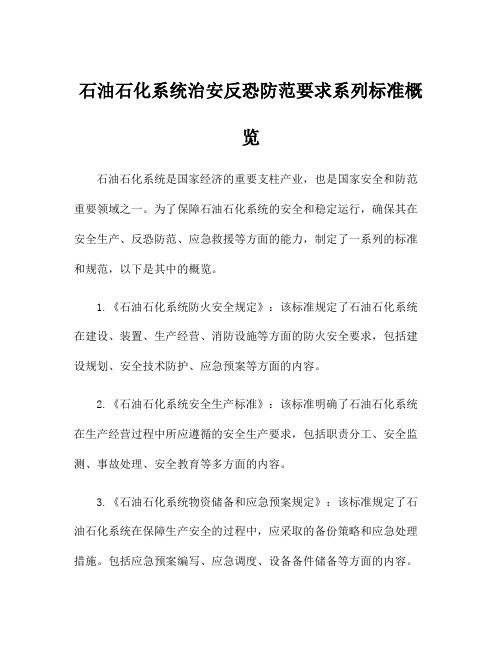 石油石化系统治安反恐防范要求系列标准概览

石油石化系统是国家经济的重要支柱产业，也是国家安全和防范重要领域之一。为了保障石油石化系统的安全和稳定运行，确保其在安全生产、反恐防范、应急救援等方面的能力，制定了一系列的标准和规范，以下是其中的概览。

1.《石油石化系统防火安全规定》：该标准规定了石油石化系统在建设、装置、生产经营、消防设施等方面的防火安全要求，包括建设规划、安全技术防护、应急预案等方面的内容。

2.《石油石化系统安全生产标准》：该标准明确了石油石化系统在生产经营过程中所应遵循的安全生产要求，包括职责分工、安全监测、事故处理、安全教育等多方面的内容。

3.《石油石化系统物资储备和应急预案规定》：该标准规定了石油石化系统在保障生产安全的过程中，应采取的备份策略和应急处理措施。包括应急预案编写、应急调度、设备备件储备等方面的内容。